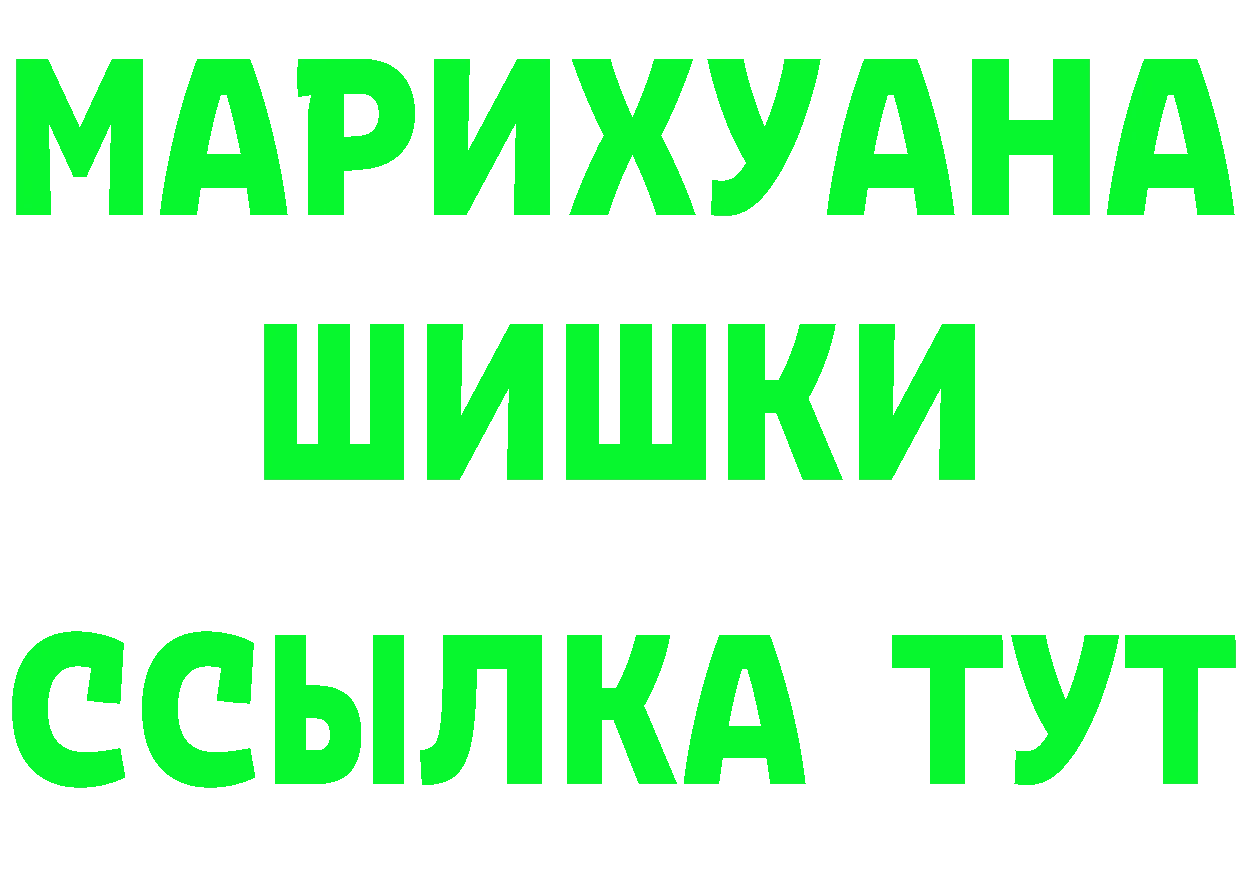 МАРИХУАНА
ШИШКИ
ССЫЛКА ТУТ